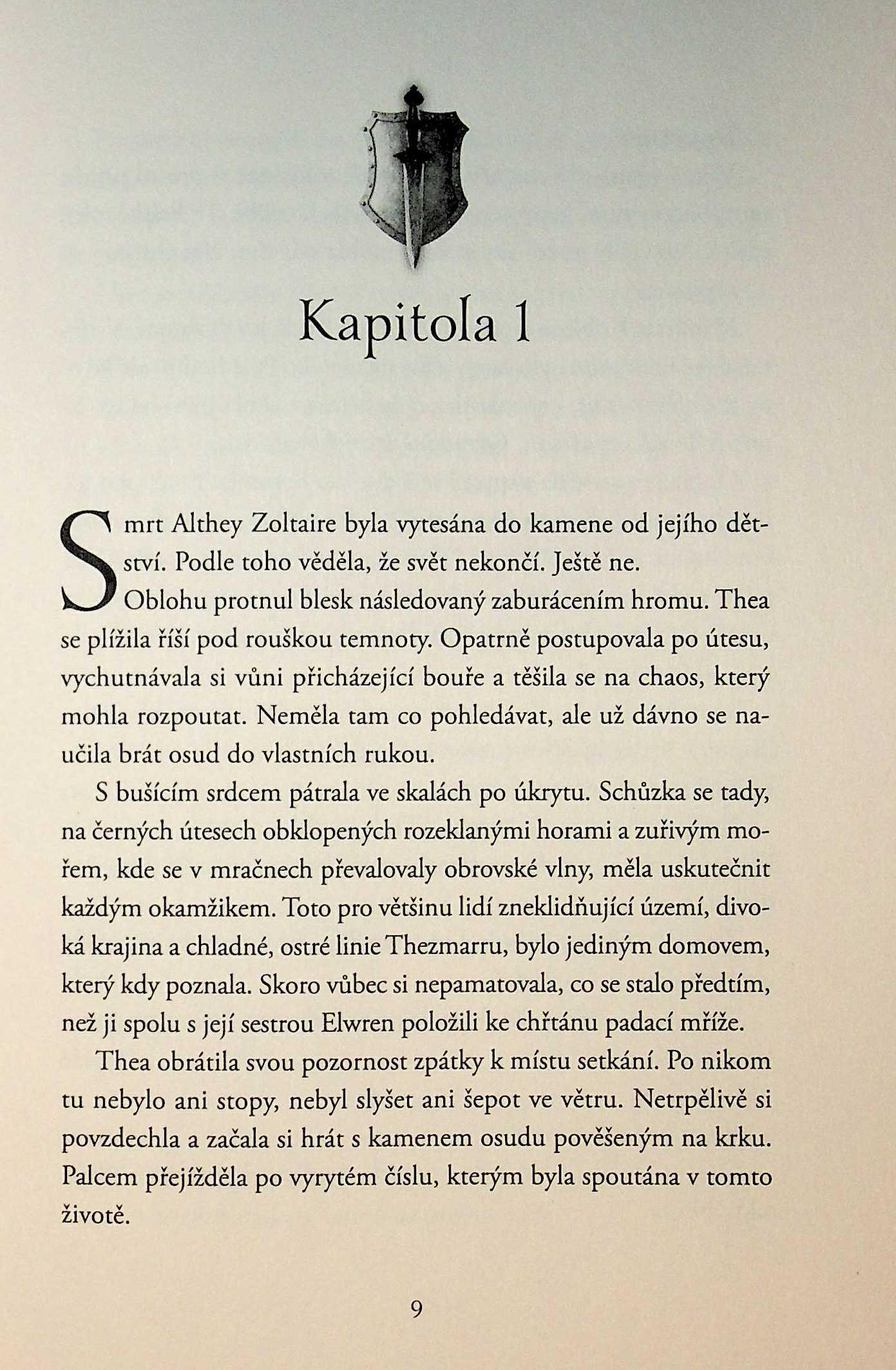 Kapitola 1

Smrt Althey Zoltaire byla vytesána do kamene od jejího dětství. Podle toho věděla, že svět nekončí. Ještě ne.

Oblohu protnul blesk následovaný zaburácením hromu. Thea se plížila říší pod rouškou temnoty. Opatrně postupovala po útesu, vychutnávala si vůni přicházející bouře a těšila se na chaos, který mohla rozpoutat. Neměla tam co pohledávat, ale už dávno se naučila brát osud do vlastních rukou.

S bušícím srdcem pátrala ve skalách po úkrytu. Schůzka se tady, na černých útesech obklopených rozeklanými horami a zuřivým mořem, kde se v mračnech převalovaly obrovské vlny, měla uskutečnit každým okamžikem. Toto pro většinu lidí zneklidňující území, divoká krajina a chladné, ostré linie Thezmarru, bylo jediným domovem, který kdy poznala. Skoro vůbec si nepamatovala, co se stalo předtím, než ji spolu s její sestrou Elwren položili ke chřtánu padací mříže.

Thea obrátila svou pozornost zpátky k místu setkání. Po nikom tu nebylo ani stopy, nebyl slyšet ani šepot ve větru. Netrpělivě si povzdechla a začala si hrát s kamenem osudu pověšeným na krku. Palcem přejížděla po vyrytém číslu, kterým byla spoutána v tomto životě.

9